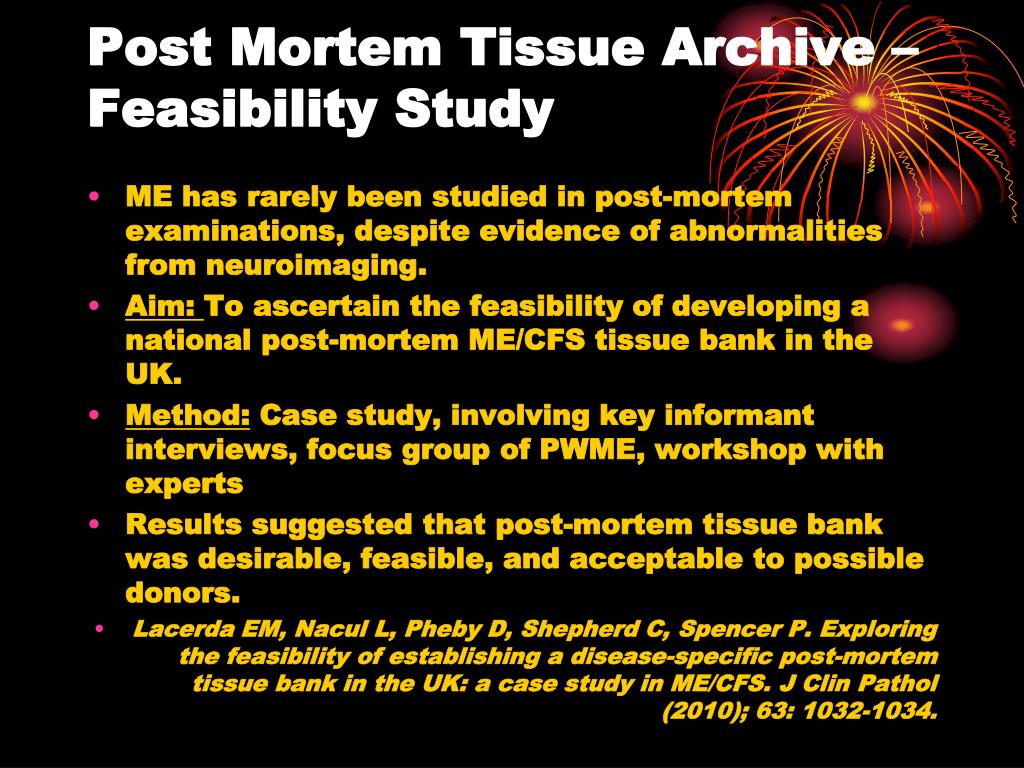 Post Mortem Tissue Archive – Feasibility Study

• ME has rarely been studied in post-mortem examinations, despite evidence of abnormalities from neuroimaging.
• Aim: To ascertain the feasibility of developing a national post-mortem ME/CFS tissue bank in the UK.
• Method: Case study, involving key informant interviews, focus group of PWME, workshop with experts
• Results suggested that post-mortem tissue bank was desirable, feasible, and acceptable to possible donors.
• Lacerda EM, Nacul L, Pheby D, Shepherd C, Spencer P. Exploring the feasibility of establishing a disease-specific post-mortem tissue bank in the UK: a case study in ME/CFS. J Clin Pathol (2010); 63: 1032-1034.